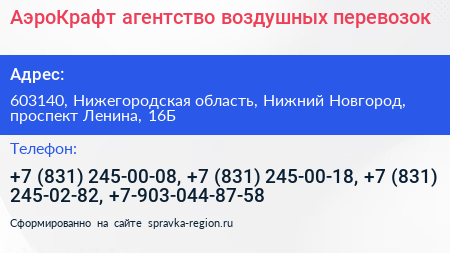 АэроКрафт агентство воздушных перевозок

Адрес:

603140, Нижегородская область, Нижний Новгород, проспект Ленина, 16Б

Телефон:

+7 (831) 245-00-08, +7 (831) 245-00-18, +7 (831) 245-02-82, +7-903-044-87-58

Сформированно на сайте spravka-region.ru